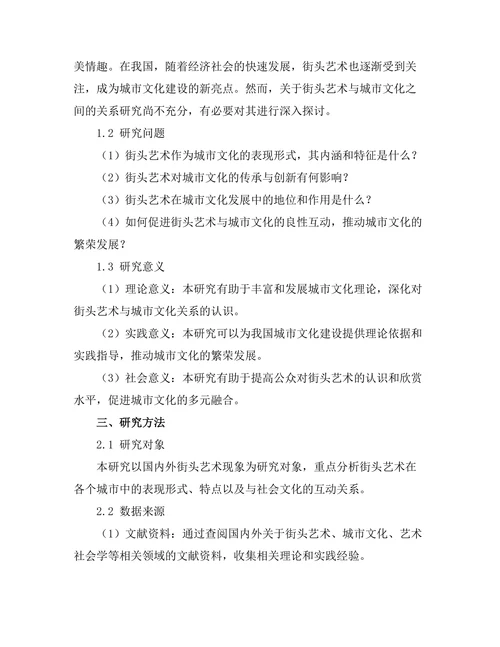 美情趣。在我国，随着经济社会的快速发展，街头艺术也逐渐受到关注，成为城市文化建设的新亮点。然而，关于街头艺术与城市文化之间的关系研究尚不充分，有必要对其进行深入探讨。

1.2 研究问题

（1）街头艺术作为城市文化的表现形式，其内涵和特征是什么？

（2）街头艺术对城市文化的传承与创新有何影响？

（3）街头艺术在城市文化发展中的地位和作用是什么？

（4）如何促进街头艺术与城市文化的良性互动，推动城市文化的繁荣发展？

1.3 研究意义

（1）理论意义：本研究有助于丰富和发展城市文化理论，深化对街头艺术与城市文化关系的认识。

（2）实践意义：本研究可以为我国城市文化建设提供理论依据和实践指导，推动城市文化的繁荣发展。

（3）社会意义：本研究有助于提高公众对街头艺术的认识和欣赏水平，促进城市文化的多元融合。

三、研究方法

2.1 研究对象

本研究以国内外街头艺术现象为研究对象，重点分析街头艺术在各个城市中的表现形式、特点以及与社会文化的互动关系。

2.2 数据来源

（1）文献资料：通过查阅国内外关于街头艺术、城市文化、艺术社会学等相关领域的文献资料，收集相关理论和实践经验。